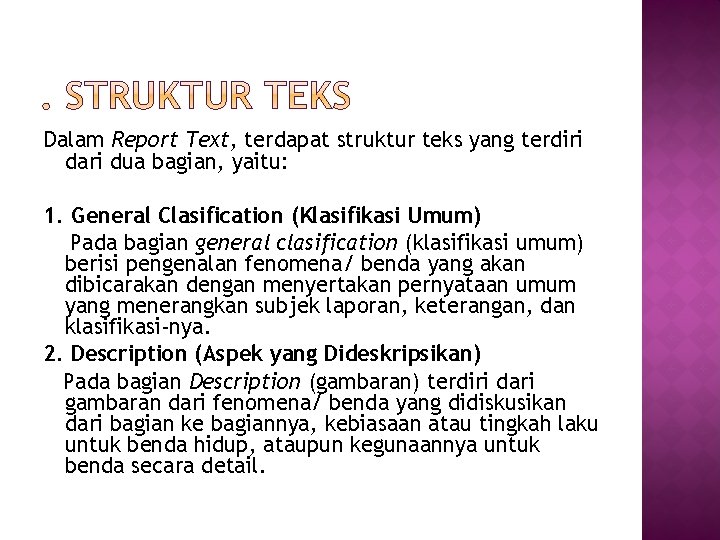 . STRUKTUR TEKS

Dalam Report Text, terdapat struktur teks yang terdiri dari dua bagian, yaitu:

1. General Clasification (Klasifikasi Umum)
Pada bagian general clasification (klasifikasi umum) berisi pengenalan fenomena/ benda yang akan dibicarakan dengan menyertakan pernyataan umum yang menerangkan subjek laporan, keterangan, dan klasifikasi-nya.
2. Description (Aspek yang Dideskripsikan)
Pada bagian Description (gambaran) terdiri dari gambaran dari fenomena/ benda yang didiskusikan dari bagian ke bagiannya, kebiasaan atau tingkah laku untuk benda hidup, ataupun kegunaannya untuk benda secara detail.